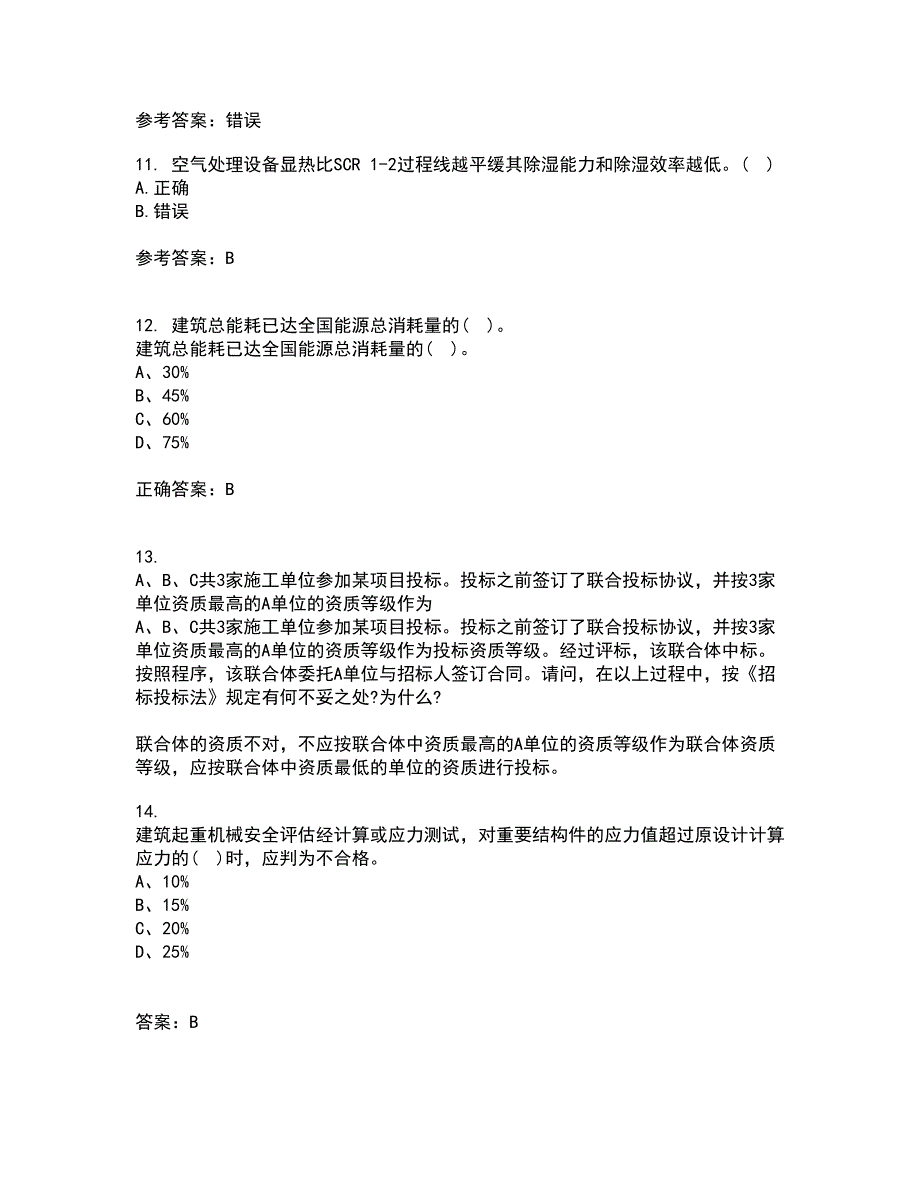 参考答案：错误

11. 空气处理设备显热比SCR 1-2过程线越平缓其除湿能力和除湿效率越低。（ ）
A.正确
B.错误

参考答案：B

12. 建筑总能耗已达全国能源总消耗量的（ ）。
建筑总能耗已达全国能源总消耗量的（ ）。
A、30%
B、45%
C、60%
D、75%

正确答案：B

13.
A、B、C共3家施工单位参加某项目投标。投标之前签订了联合投标协议，并按3家单位资质最高的A单位的资质等级作为
A、B、C共3家施工单位参加某项目投标。投标之前签订了联合投标协议，并按3家单位资质最高的A单位的资质等级作为投标资质等级。经过评标，该联合体中标。按照程序，该联合体委托A单位与招标人签订合同。请问，在以上过程中，按《招标投标法》规定有何不妥之处?为什么?

联合体的资质不对，不应按联合体中资质最高的A单位的资质等级作为联合体资质等级，应按联合体中资质最低的单位的资质进行投标。

14.
建筑起重机械安全评估经计算或应力测试，对重要结构件的应力值超过原设计计算应力的（ ）时，应判为不合格。
A、10%
B、15%
C、20%
D、25%

答案：B